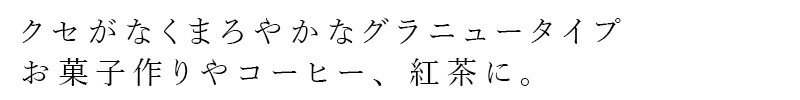 クセがなくまろやかなグラニュータイプ
お菓子作りやコーヒー、紅茶に。